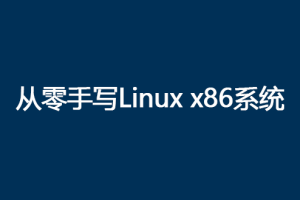 从零手写Linux x86系统